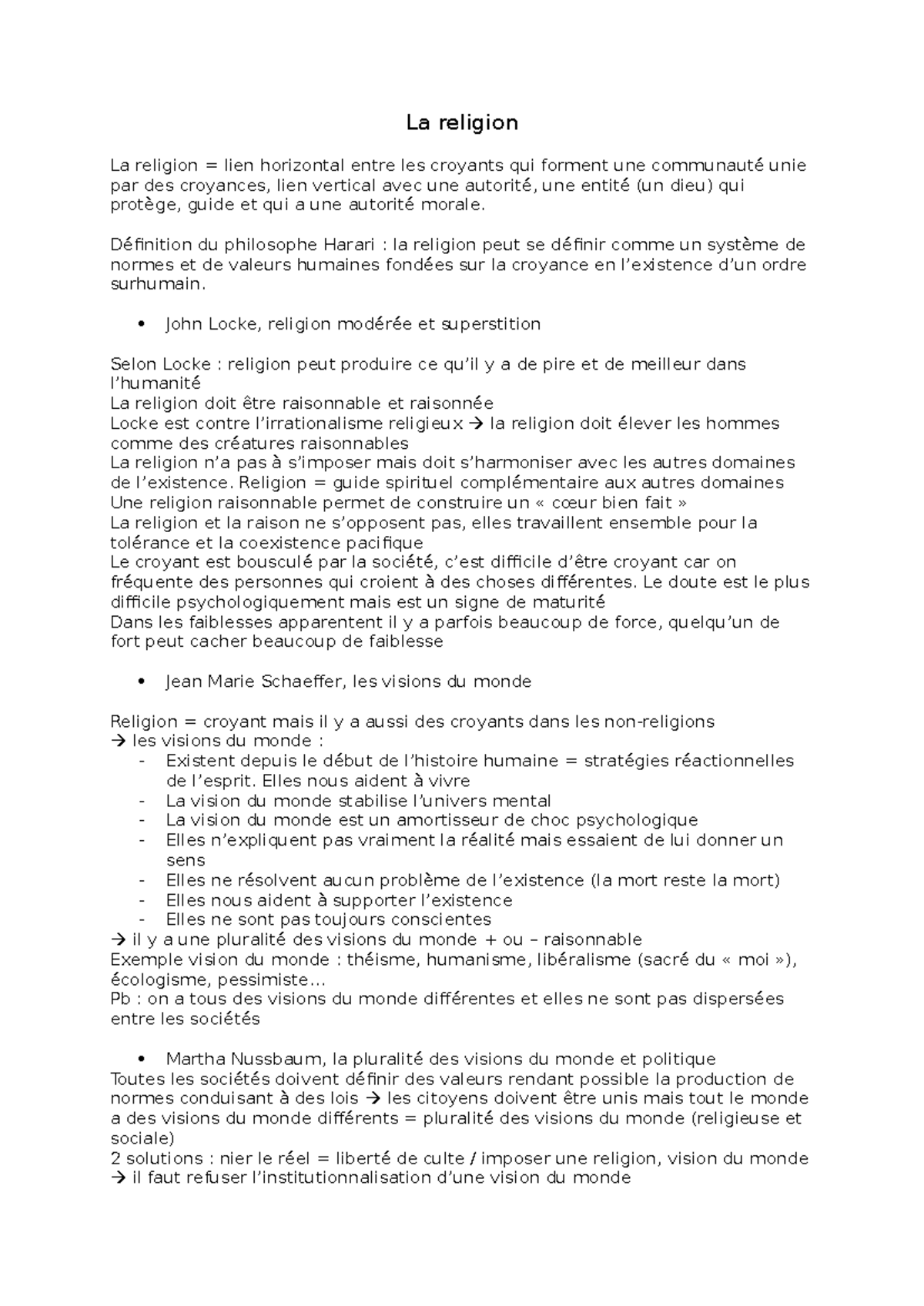 La religion

La religion = lien horizontal entre les croyants qui forment une communauté unie par des croyances, lien vertical avec une autorité, une entité (un dieu) qui protège, guide et qui a une autorité morale.

Définition du philosophe Harari : la religion peut se définir comme un système de normes et de valeurs humaines fondées sur la croyance en l'existence d'un ordre surhumain.

• John Locke, religion modérée et superstition

Selon Locke : religion peut produire ce qu'il y a de pire et de meilleur dans l'humanité
La religion doit être raisonnable et raisonnée
Locke est contre l'irrationalisme religieux → la religion doit élever les hommes comme des créatures raisonnables
La religion n'a pas à s'imposer mais doit s'harmoniser avec les autres domaines de l'existence. Religion = guide spirituel complémentaire aux autres domaines
Une religion raisonnable permet de construire un « cœur bien fait »
La religion et la raison ne s'opposent pas, elles travaillent ensemble pour la tolérance et la coexistence pacifique
Le croyant est bousculé par la société, c'est difficile d'être croyant car on fréquente des personnes qui croient à des choses différentes. Le doute est le plus difficile psychologiquement mais est un signe de maturité
Dans les faiblesses apparentent il y a parfois beaucoup de force, quelqu'un de fort peut cacher beaucoup de faiblesse

• Jean Marie Schaeffer, les visions du monde

Religion = croyant mais il y a aussi des croyants dans les non-religions
→ les visions du monde :
- Existent depuis le début de l'histoire humaine = stratégies réactionnelles de l'esprit. Elles nous aident à vivre
- La vision du monde stabilise l'univers mental
- La vision du monde est un amortisseur de choc psychologique
- Elles n'expliquent pas vraiment la réalité mais essaient de lui donner un sens
- Elles ne résolvent aucun problème de l'existence (la mort reste la mort)
- Elles nous aident à supporter l'existence
- Elles ne sont pas toujours conscientes
→ il y a une pluralité des visions du monde + ou – raisonnable
Exemple vision du monde : théisme, humanisme, libéralisme (sacré du « moi »), écologisme, pessimiste…
Pb : on a tous des visions du monde différentes et elles ne sont pas dispersées entre les sociétés

• Martha Nussbaum, la pluralité des visions du monde et politique
Toutes les sociétés doivent définir des valeurs rendant possible la production de normes conduisant à des lois → les citoyens doivent être unis mais tout le monde a des visions du monde différents = pluralité des visions du monde (religieuse et sociale)
2 solutions : nier le réel = liberté de culte / imposer une religion, vision du monde
→ il faut refuser l'institutionnalisation d'une vision du monde